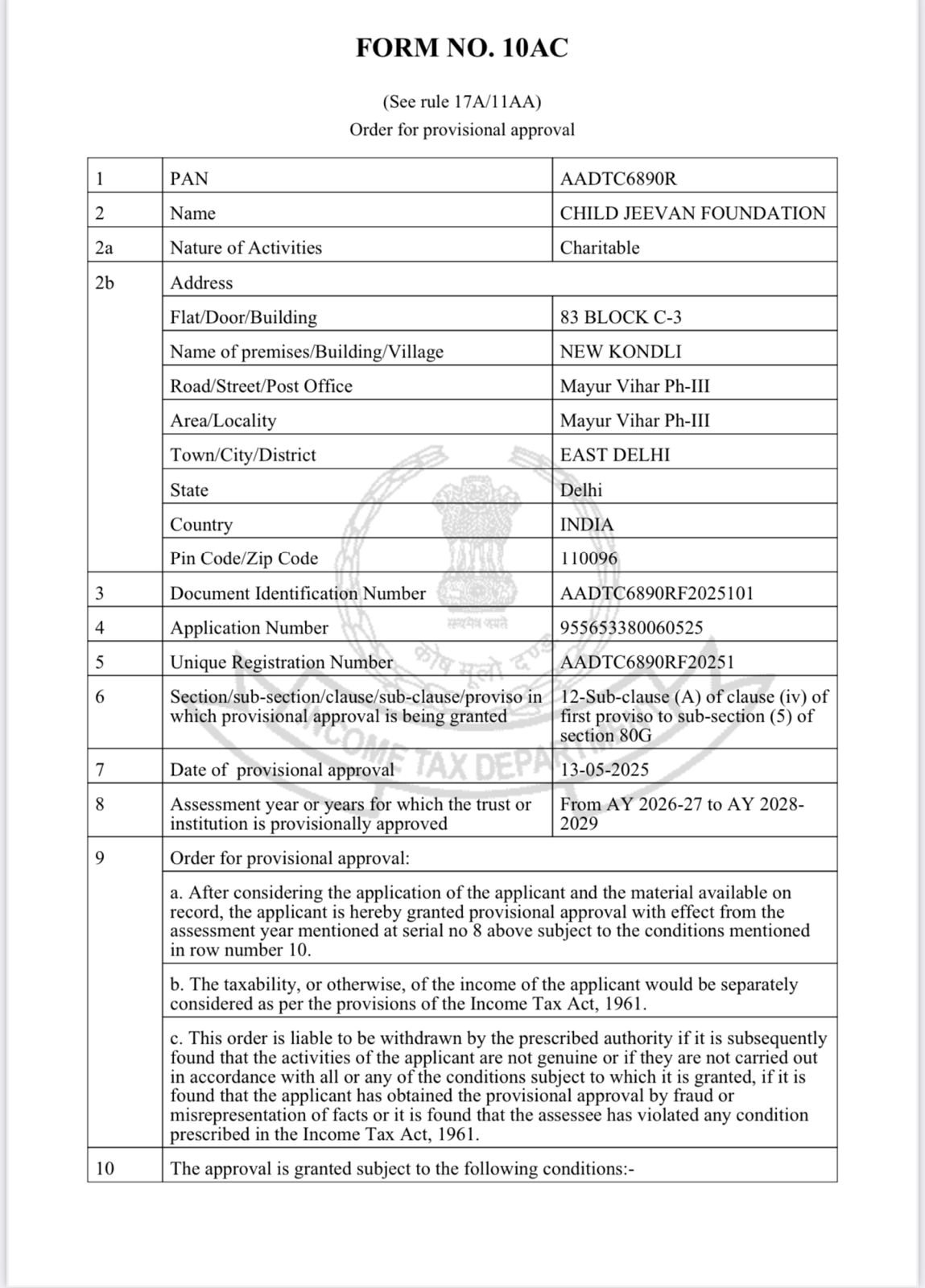 FORM NO. 10AC

(See rule 17A/11AA)
Order for provisional approval

| 1 | PAN | AADTC6890R |
|---|---|---|
| 2 | Name | CHILD JEEVAN FOUNDATION |
| 2a | Nature of Activities | Charitable |
| 2b | Address | |
| | Flat/Door/Building | 83 BLOCK C-3 |
| | Name of premises/Building/Village | NEW KONDLI |
| | Road/Street/Post Office | Mayur Vihar Ph-III |
| | Area/Locality | Mayur Vihar Ph-III |
| | Town/City/District | EAST DELHI |
| | State | Delhi |
| | Country | INDIA |
| | Pin Code/Zip Code | 110096 |
| 3 | Document Identification Number | AADTC6890RF2025101 |
| 4 | Application Number | 955653380060525 |
| 5 | Unique Registration Number | AADTC6890RF20251 |
| 6 | Section/sub-section/clause/sub-clause/proviso in which provisional approval is being granted | 12-Sub-clause (A) of clause (iv) of first proviso to sub-section (5) of section 80G |
| 7 | Date of provisional approval | 13-05-2025 |
| 8 | Assessment year or years for which the trust or institution is provisionally approved | From AY 2026-27 to AY 2028-2029 |
| 9 | Order for provisional approval: | |
| | a. After considering the application of the applicant and the material available on record, the applicant is hereby granted provisional approval with effect from the assessment year mentioned at serial no 8 above subject to the conditions mentioned in row number 10. | |
| | b. The taxability, or otherwise, of the income of the applicant would be separately considered as per the provisions of the Income Tax Act, 1961. | |
| | c. This order is liable to be withdrawn by the prescribed authority if it is subsequently found that the activities of the applicant are not genuine or if they are not carried out in accordance with all or any of the conditions subject to which it is granted, if it is found that the applicant has obtained the provisional approval by fraud or misrepresentation of facts or it is found that the assessee has violated any condition prescribed in the Income Tax Act, 1961. | |
| 10 | The approval is granted subject to the following conditions:- | |

सत्यमेव जयते
कोष मूलो दण्ड
INCOME TAX DEPARTMENT